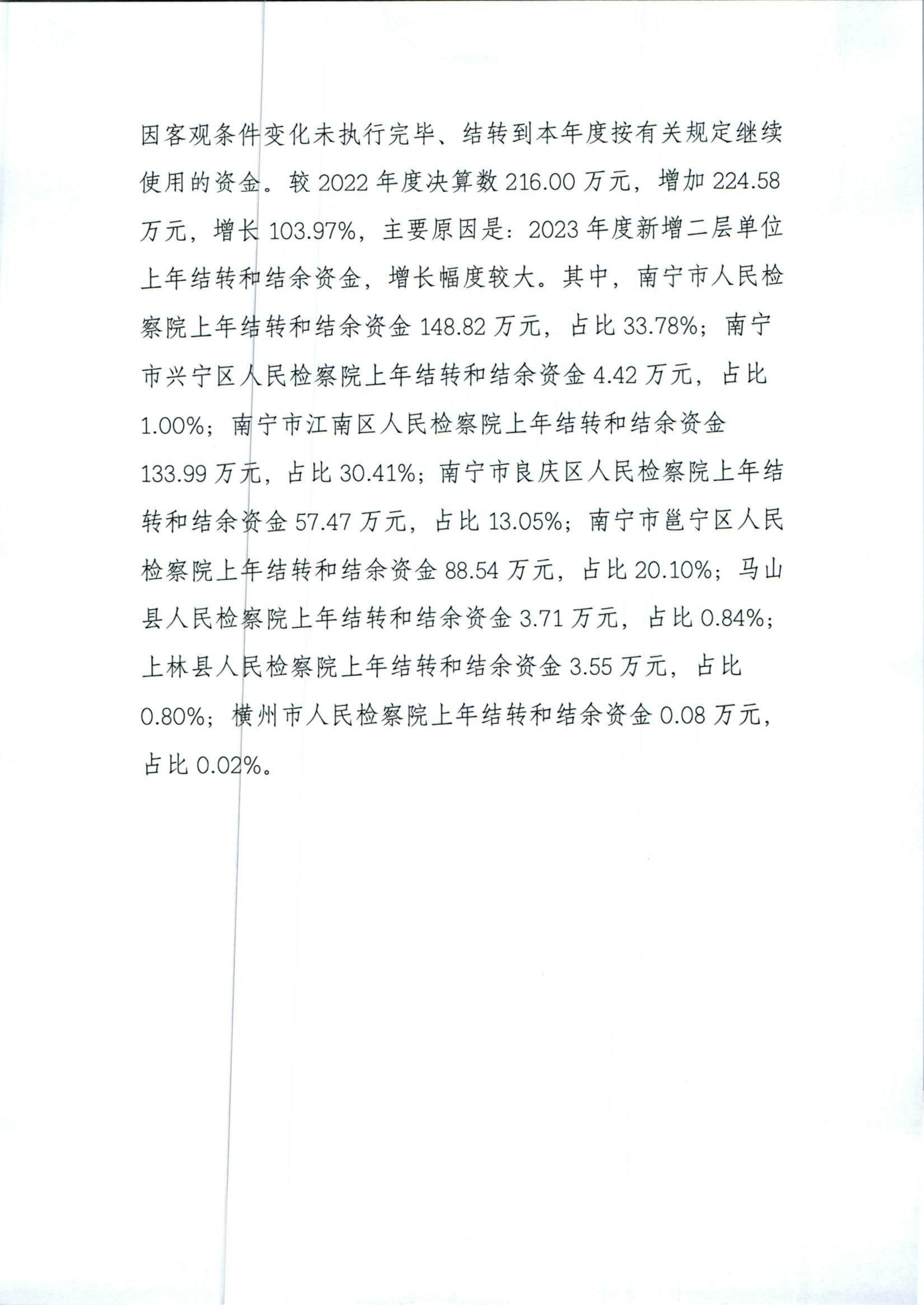 因客观条件变化未执行完毕、结转到本年度按有关规定继续使用的资金。较 2022 年度决算数 216.00 万元，增加 224.58 万元，增长 103.97%，主要原因是：2023 年度新增二层单位上年结转和结余资金，增长幅度较大。其中，南宁市人民检察院上年结转和结余资金 148.82 万元，占比 33.78%；南宁市兴宁区人民检察院上年结转和结余资金 4.42 万元，占比 1.00%；南宁市江南区人民检察院上年结转和结余资金 133.99 万元，占比 30.41%；南宁市良庆区人民检察院上年结转和结余资金 57.47 万元，占比 13.05%；南宁市邕宁区人民检察院上年结转和结余资金 88.54 万元，占比 20.10%；马山县人民检察院上年结转和结余资金 3.71 万元，占比 0.84%；上林县人民检察院上年结转和结余资金 3.55 万元，占比 0.80%；横州市人民检察院上年结转和结余资金 0.08 万元，占比 0.02%。